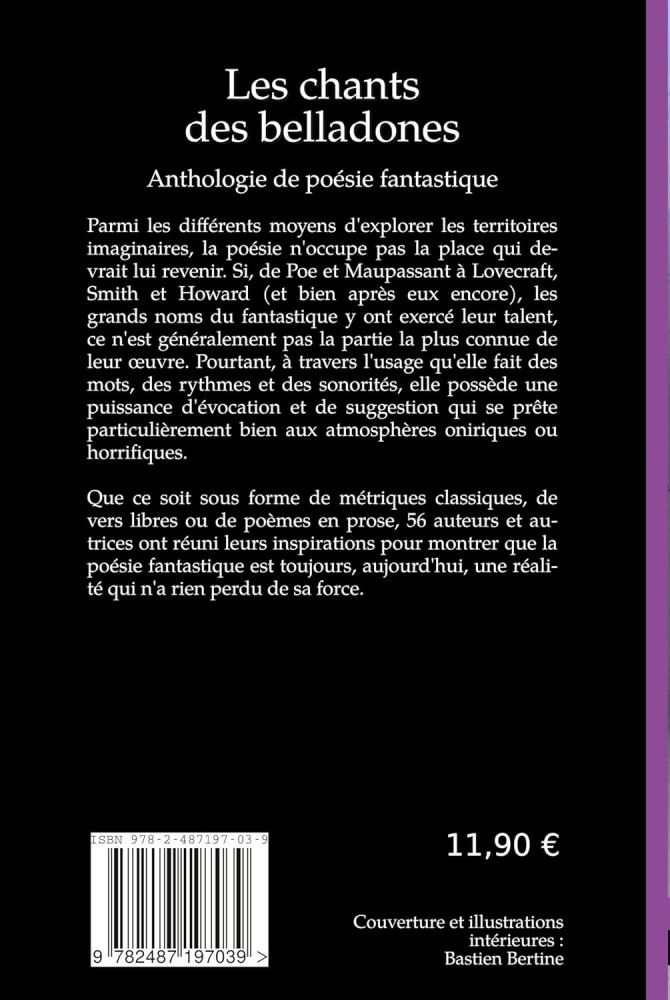 Les chants des belladones

Anthologie de poésie fantastique

Parmi les différents moyens d'explorer les territoires imaginaires, la poésie n'occupe pas la place qui devrait lui revenir. Si, de Poe et Maupassant à Lovecraft, Smith et Howard (et bien après eux encore), les grands noms du fantastique y ont exercé leur talent, ce n'est généralement pas la partie la plus connue de leur œuvre. Pourtant, à travers l'usage qu'elle fait des mots, des rythmes et des sonorités, elle possède une puissance d'évocation et de suggestion qui se prête particulièrement bien aux atmosphères oniriques ou horrifiques.

Que ce soit sous forme de métriques classiques, de vers libres ou de poèmes en prose, 56 auteurs et autrices ont réuni leurs inspirations pour montrer que la poésie fantastique est toujours, aujourd'hui, une réalité qui n'a rien perdu de sa force.

ISBN 978-2-487197-03-9

9 782487 197039 >

11,90 €

Couverture et illustrations intérieures : Bastien Bertine